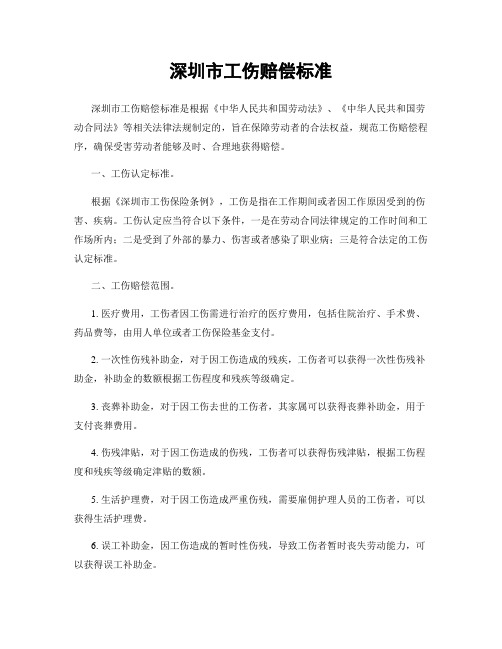 深圳市工伤赔偿标准

深圳市工伤赔偿标准是根据《中华人民共和国劳动法》、《中华人民共和国劳动合同法》等相关法律法规制定的，旨在保障劳动者的合法权益，规范工伤赔偿程序，确保受害劳动者能够及时、合理地获得赔偿。

一、工伤认定标准。

根据《深圳市工伤保险条例》，工伤是指在工作期间或者因工作原因受到的伤害、疾病。工伤认定应当符合以下条件，一是在劳动合同法律规定的工作时间和工作场所内；二是受到了外部的暴力、伤害或者感染了职业病；三是符合法定的工伤认定标准。

二、工伤赔偿范围。

1. 医疗费用，工伤者因工伤需进行治疗的医疗费用，包括住院治疗、手术费、药品费等，由用人单位或者工伤保险基金支付。

2. 一次性伤残补助金，对于因工伤造成的残疾，工伤者可以获得一次性伤残补助金，补助金的数额根据工伤程度和残疾等级确定。

3. 丧葬补助金，对于因工伤去世的工伤者，其家属可以获得丧葬补助金，用于支付丧葬费用。

4. 伤残津贴，对于因工伤造成的伤残，工伤者可以获得伤残津贴，根据工伤程度和残疾等级确定津贴的数额。

5. 生活护理费，对于因工伤造成严重伤残，需要雇佣护理人员的工伤者，可以获得生活护理费。

6. 误工补助金，因工伤造成的暂时性伤残，导致工伤者暂时丧失劳动能力，可以获得误工补助金。